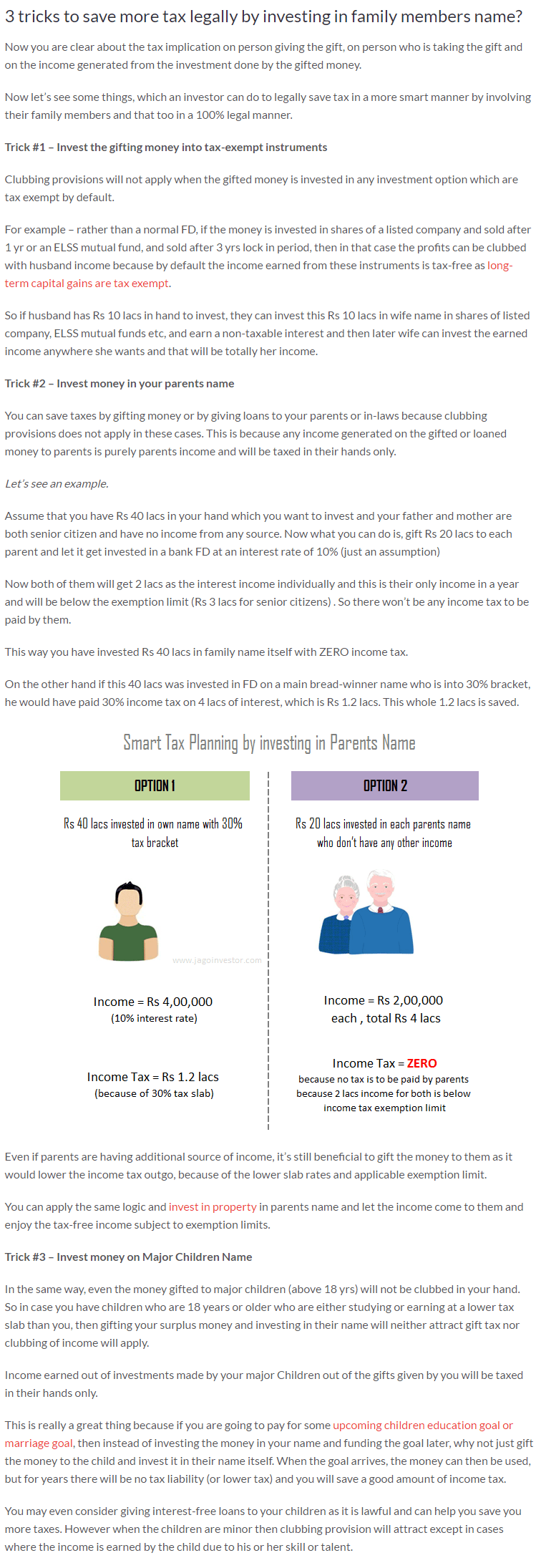 3 tricks to save more tax legally by investing in family members name?

Now you are clear about the tax implication on person giving the gift, on person who is taking the gift and on the income generated from the investment done by the gifted money.

Now let's see some things, which an investor can do to legally save tax in a more smart manner by involving their family members and that too in a 100% legal manner.

Trick #1 – Invest the gifting money into tax-exempt instruments

Clubbing provisions will not apply when the gifted money is invested in any investment option which are tax exempt by default.

For example – rather than a normal FD, if the money is invested in shares of a listed company and sold after 1 yr or an ELSS mutual fund, and sold after 3 yrs lock in period, then in that case the profits can be clubbed with husband income because by default the income earned from these instruments is tax-free as long-term capital gains are tax exempt.

So if husband has Rs 10 lacs in hand to invest, they can invest this Rs 10 lacs in wife name in shares of listed company, ELSS mutual funds etc, and earn a non-taxable interest and then later wife can invest the earned income anywhere she wants and that will be totally her income.

Trick #2 – Invest money in your parents name

You can save taxes by gifting money or by giving loans to your parents or in-laws because clubbing provisions does not apply in these cases. This is because any income generated on the gifted or loaned money to parents is purely parents income and will be taxed in their hands only.

Let's see an example.

Assume that you have Rs 40 lacs in your hand which you want to invest and your father and mother are both senior citizen and have no income from any source. Now what you can do is, gift Rs 20 lacs to each parent and let it get invested in a bank FD at an interest rate of 10% (just an assumption)

Now both of them will get 2 lacs as the interest income individually and this is their only income in a year and will be below the exemption limit (Rs 3 lacs for senior citizens) . So there won't be any income tax to be paid by them.

This way you have invested Rs 40 lacs in family name itself with ZERO income tax.

On the other hand if this 40 lacs was invested in FD on a main bread-winner name who is into 30% bracket, he would have paid 30% income tax on 4 lacs of interest, which is Rs 1.2 lacs. This whole 1.2 lacs is saved.

Smart Tax Planning by investing in Parents Name

OPTION 1

Rs 40 lacs invested in own name with 30% tax bracket

www.jagoinvestor.com

Income = Rs 4,00,000
(10% interest rate)

Income Tax = Rs 1.2 lacs
(because of 30% tax slab)

OPTION 2

Rs 20 lacs invested in each parents name who don't have any other income

Income = Rs 2,00,000 each , total Rs 4 lacs

Income Tax = ZERO
because no tax is to be paid by parents because 2 lacs income for both is below income tax exemption limit

Even if parents are having additional source of income, it's still beneficial to gift the money to them as it would lower the income tax outgo, because of the lower slab rates and applicable exemption limit.

You can apply the same logic and invest in property in parents name and let the income come to them and enjoy the tax-free income subject to exemption limits.

Trick #3 – Invest money on Major Children Name

In the same way, even the money gifted to major children (above 18 yrs) will not be clubbed in your hand. So in case you have children who are 18 years or older who are either studying or earning at a lower tax slab than you, then gifting your surplus money and investing in their name will neither attract gift tax nor clubbing of income will apply.

Income earned out of investments made by your major Children out of the gifts given by you will be taxed in their hands only.

This is really a great thing because if you are going to pay for some upcoming children education goal or marriage goal, then instead of investing the money in your name and funding the goal later, why not just gift the money to the child and invest it in their name itself. When the goal arrives, the money can then be used, but for years there will be no tax liability (or lower tax) and you will save a good amount of income tax.

You may even consider giving interest-free loans to your children as it is lawful and can help you save you more taxes. However when the children are minor then clubbing provision will attract except in cases where the income is earned by the child due to his or her skill or talent.